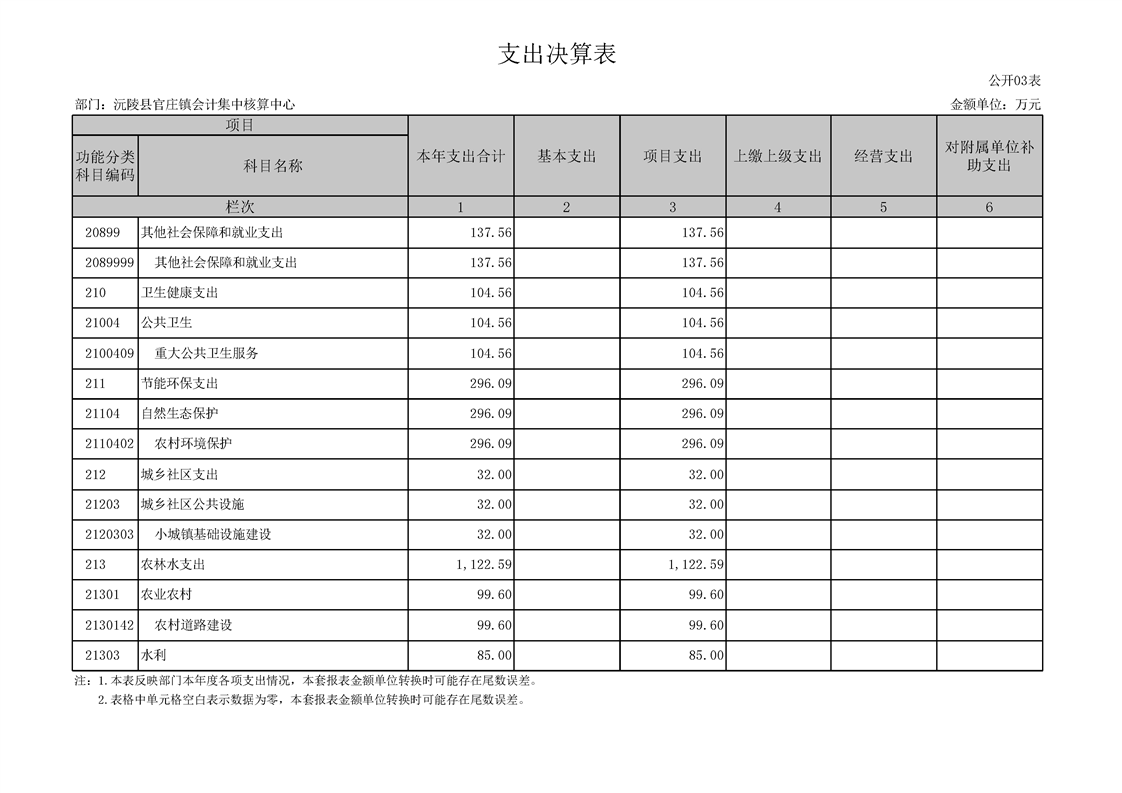 支出决算表

公开03表

部门：沅陵县官庄镇会计集中核算中心

金额单位：万元

| 项目 | | 本年支出合计 | 基本支出 | 项目支出 | 上缴上级支出 | 经营支出 | 对附属单位补助支出 |
|---|---|---|---|---|---|---|---|
| 功能分类科目编码 | 科目名称 | | | | | | |
| 栏次 | | 1 | 2 | 3 | 4 | 5 | 6 |
| 20899 | 其他社会保障和就业支出 | 137.56 | | 137.56 | | | |
| 2089999 | 其他社会保障和就业支出 | 137.56 | | 137.56 | | | |
| 210 | 卫生健康支出 | 104.56 | | 104.56 | | | |
| 21004 | 公共卫生 | 104.56 | | 104.56 | | | |
| 2100409 | 重大公共卫生服务 | 104.56 | | 104.56 | | | |
| 211 | 节能环保支出 | 296.09 | | 296.09 | | | |
| 21104 | 自然生态保护 | 296.09 | | 296.09 | | | |
| 2110402 | 农村环境保护 | 296.09 | | 296.09 | | | |
| 212 | 城乡社区支出 | 32.00 | | 32.00 | | | |
| 21203 | 城乡社区公共设施 | 32.00 | | 32.00 | | | |
| 2120303 | 小城镇基础设施建设 | 32.00 | | 32.00 | | | |
| 213 | 农林水支出 | 1,122.59 | | 1,122.59 | | | |
| 21301 | 农业农村 | 99.60 | | 99.60 | | | |
| 2130142 | 农村道路建设 | 99.60 | | 99.60 | | | |
| 21303 | 水利 | 85.00 | | 85.00 | | | |

注：1.本表反映部门本年度各项支出情况，本套报表金额单位转换时可能存在尾数误差。
2.表格中单元格空白表示数据为零，本套报表金额单位转换时可能存在尾数误差。